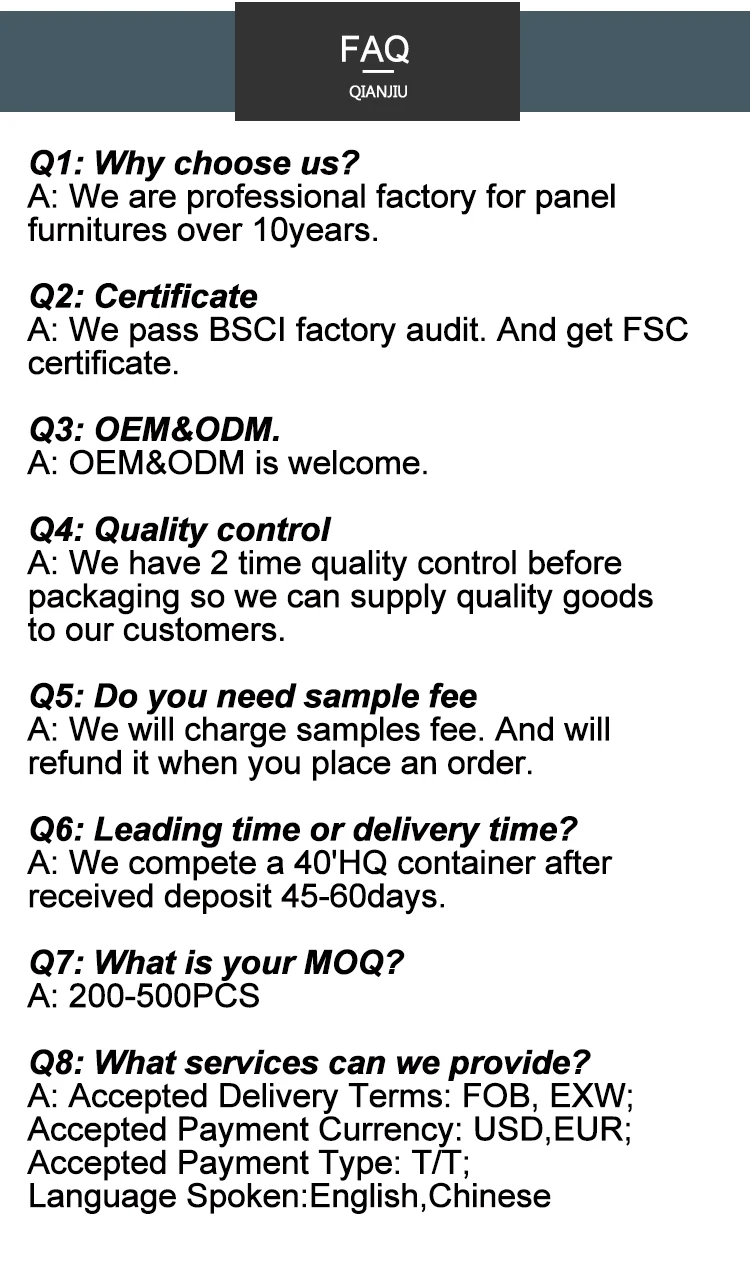 FAQ
QIANJIU

Q1: Why choose us?
A: We are professional factory for panel furnitures over 10years.

Q2: Certificate
A: We pass BSCI factory audit. And get FSC certificate.

Q3: OEM&ODM.
A: OEM&ODM is welcome.

Q4: Quality control
A: We have 2 time quality control before packaging so we can supply quality goods to our customers.

Q5: Do you need sample fee
A: We will charge samples fee. And will refund it when you place an order.

Q6: Leading time or delivery time?
A: We compete a 40'HQ container after received deposit 45-60days.

Q7: What is your MOQ?
A: 200-500PCS

Q8: What services can we provide?
A: Accepted Delivery Terms: FOB, EXW;
Accepted Payment Currency: USD,EUR;
Accepted Payment Type: T/T;
Language Spoken:English,Chinese